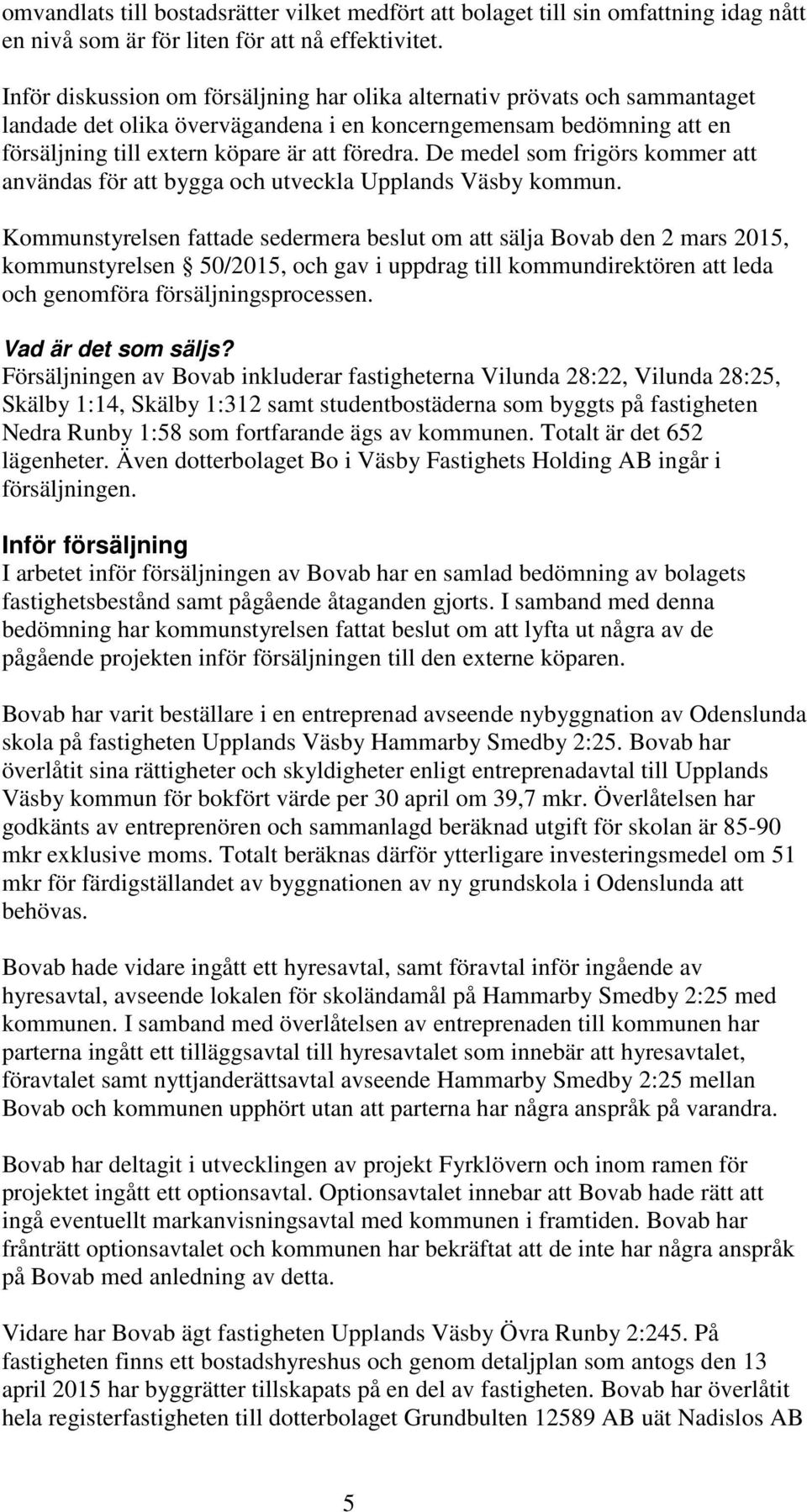 omvandlats till bostadsrätter vilket medfört att bolaget till sin omfattning idag nått en nivå som är för liten för att nå effektivitet.

Inför diskussion om försäljning har olika alternativ prövats och sammantaget landade det olika övervägandena i en koncerngemensam bedömning att en försäljning till extern köpare är att föredra. De medel som frigörs kommer att användas för att bygga och utveckla Upplands Väsby kommun.

Kommunstyrelsen fattade sedermera beslut om att sälja Bovab den 2 mars 2015, kommunstyrelsen § 50/2015, och gav i uppdrag till kommundirektören att leda och genomföra försäljningsprocessen.

Vad är det som säljs?
Försäljningen av Bovab inkluderar fastigheterna Vilunda 28:22, Vilunda 28:25, Skälby 1:14, Skälby 1:312 samt studentbostäderna som byggts på fastigheten Nedra Runby 1:58 som fortfarande ägs av kommunen. Totalt är det 652 lägenheter. Även dotterbolaget Bo i Väsby Fastighets Holding AB ingår i försäljningen.

Inför försäljning
I arbetet inför försäljningen av Bovab har en samlad bedömning av bolagets fastighetsbestånd samt pågående åtaganden gjorts. I samband med denna bedömning har kommunstyrelsen fattat beslut om att lyfta ut några av de pågående projekten inför försäljningen till den externe köparen.

Bovab har varit beställare i en entreprenad avseende nybyggnation av Odenslunda skola på fastigheten Upplands Väsby Hammarby Smedby 2:25. Bovab har överlåtit sina rättigheter och skyldigheter enligt entreprenadavtal till Upplands Väsby kommun för bokfört värde per 30 april om 39,7 mkr. Överlåtelsen har godkänts av entreprenören och sammanlagd beräknad utgift för skolan är 85-90 mkr exklusive moms. Totalt beräknas därför ytterligare investeringsmedel om 51 mkr för färdigställandet av byggnationen av ny grundskola i Odenslunda att behövas.

Bovab hade vidare ingått ett hyresavtal, samt föravtal inför ingående av hyresavtal, avseende lokalen för skoländamål på Hammarby Smedby 2:25 med kommunen. I samband med överlåtelsen av entreprenaden till kommunen har parterna ingått ett tilläggsavtal till hyresavtalet som innebär att hyresavtalet, föravtalet samt nyttjanderättsavtal avseende Hammarby Smedby 2:25 mellan Bovab och kommunen upphört utan att parterna har några anspråk på varandra.

Bovab har deltagit i utvecklingen av projekt Fyrklövern och inom ramen för projektet ingått ett optionsavtal. Optionsavtalet innebar att Bovab hade rätt att ingå eventuellt markanvisningsavtal med kommunen i framtiden. Bovab har frånträtt optionsavtalet och kommunen har bekräftat att de inte har några anspråk på Bovab med anledning av detta.

Vidare har Bovab ägt fastigheten Upplands Väsby Övra Runby 2:245. På fastigheten finns ett bostadshyreshus och genom detaljplan som antogs den 13 april 2015 har byggrätter tillskapats på en del av fastigheten. Bovab har överlåtit hela registerfastigheten till dotterbolaget Grundbulten 12589 AB uät Nadislos AB

5